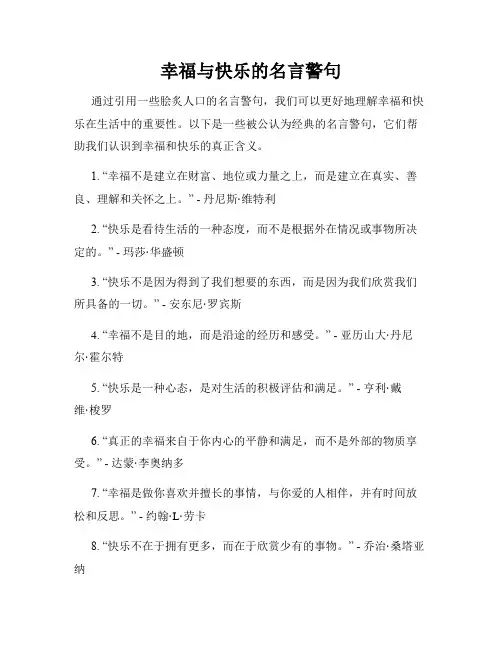 幸福与快乐的名言警句

通过引用一些脍炙人口的名言警句，我们可以更好地理解幸福和快乐在生活中的重要性。以下是一些被公认为经典的名言警句，它们帮助我们认识到幸福和快乐的真正含义。

1. “幸福不是建立在财富、地位或力量之上，而是建立在真实、善良、理解和关怀之上。” - 丹尼斯·维特利

2. “快乐是看待生活的一种态度，而不是根据外在情况或事物所决定的。” - 玛莎·华盛顿

3. “快乐不是因为得到了我们想要的东西，而是因为我们欣赏我们所具备的一切。” - 安东尼·罗宾斯

4. “幸福不是目的地，而是沿途的经历和感受。” - 亚历山大·丹尼尔·霍尔特

5. “快乐是一种心态，是对生活的积极评估和满足。” - 亨利·戴维·梭罗

6. “真正的幸福来自于你内心的平静和满足，而不是外部的物质享受。” - 达蒙·李奥纳多

7. “幸福是做你喜欢并擅长的事情，与你爱的人相伴，并有时间放松和反思。” - 约翰·L·劳卡

8. “快乐不在于拥有更多，而在于欣赏少有的事物。” - 乔治·桑塔亚纳